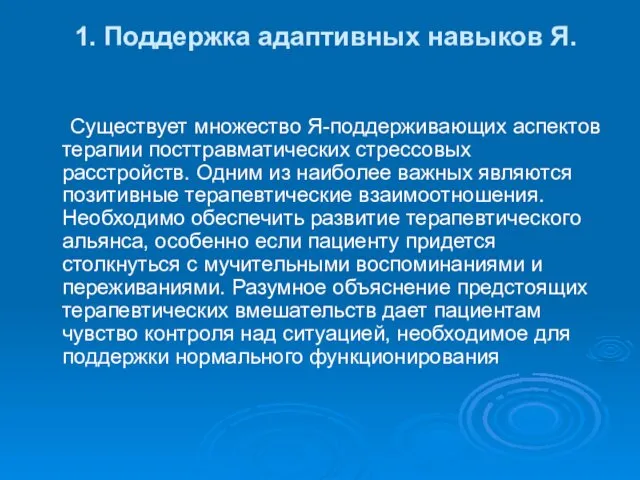 1. Поддержка адаптивных навыков Я.

Существует множество Я-поддерживающих аспектов терапии посттравматических стрессовых расстройств. Одним из наиболее важных являются позитивные терапевтические взаимоотношения. Необходимо обеспечить развитие терапевтического альянса, особенно если пациенту придется столкнуться с мучительными воспоминаниями и переживаниями. Разумное объяснение предстоящих терапевтических вмешательств дает пациентам чувство контроля над ситуацией, необходимое для поддержки нормального функционирования